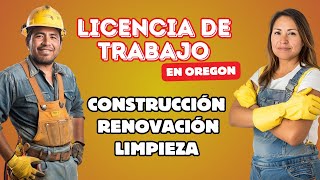 LICENCIA DE TRABAJO
EN OREGON

CONSTRUCCIÓN
RENOVACIÓN
LIMPIEZA